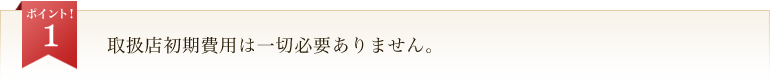 ポイント!
1

取扱店初期費用は一切必要ありません。